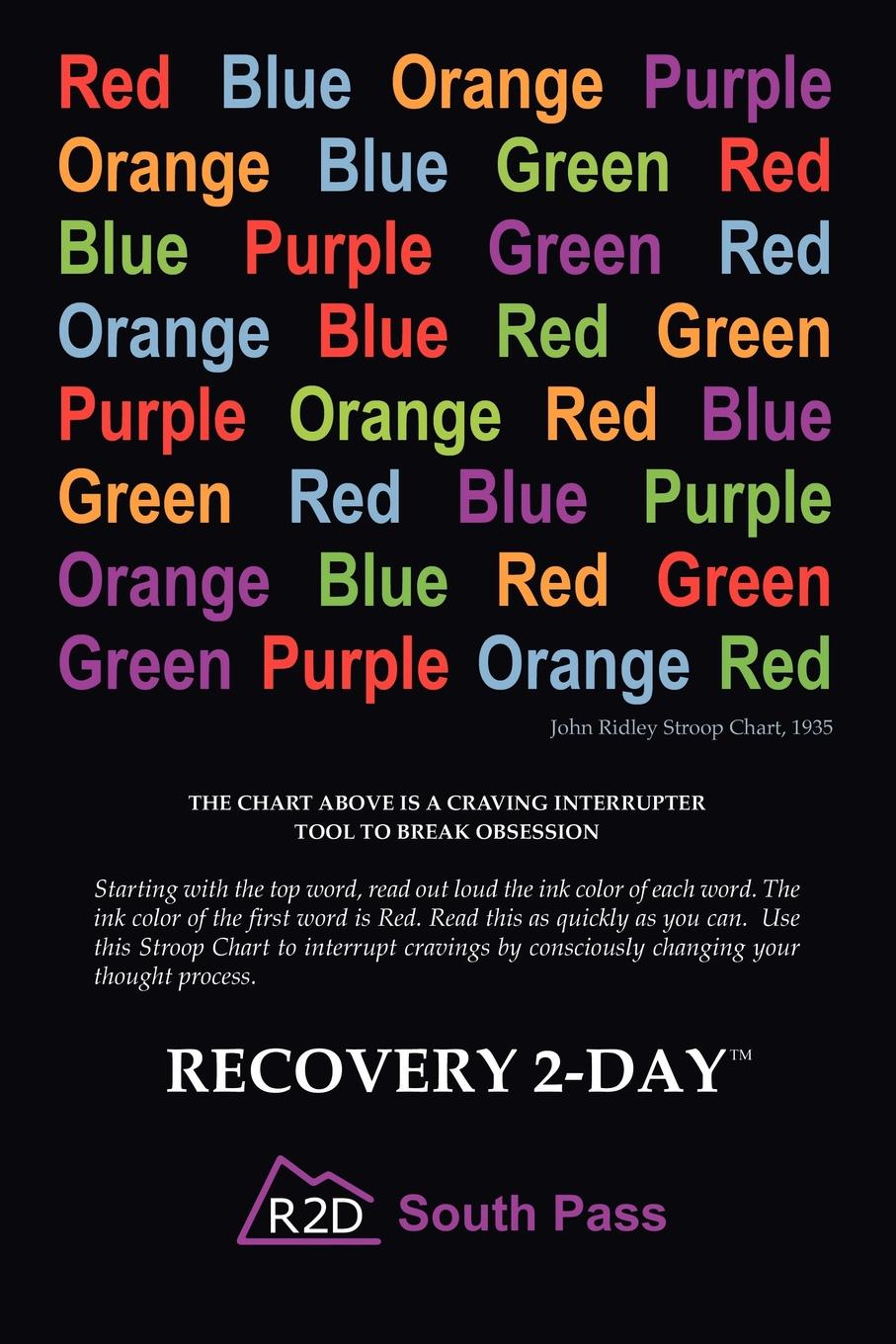 Red Blue Orange Purple
Orange Blue Green Red
Blue Purple Green Red
Orange Blue Red Green
Purple Orange Red Blue
Green Red Blue Purple
Orange Blue Red Green
Green Purple Orange Red

John Ridley Stroop Chart, 1935

THE CHART ABOVE IS A CRAVING INTERRUPTER
TOOL TO BREAK OBSESSION

Starting with the top word, read out loud the ink color of each word. The ink color of the first word is Red. Read this as quickly as you can. Use this Stroop Chart to interrupt cravings by consciously changing your thought process.

RECOVERY 2-DAY™

R2D South Pass